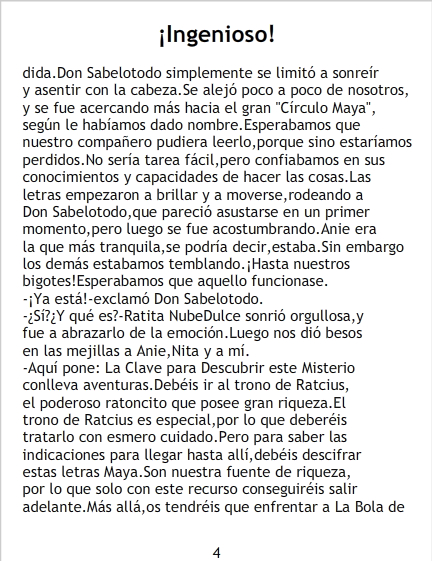 ¡Ingenioso!

dida.Don Sabelotodo simplemente se limitó a sonreír y asentir con la cabeza.Se alejó poco a poco de nosotros, y se fue acercando más hacia el gran "Círculo Maya", según le habíamos dado nombre.Esperabamos que nuestro compañero pudiera leerlo,porque sino estaríamos perdidos.No sería tarea fácil,pero confiabamos en sus conocimientos y capacidades de hacer las cosas.Las letras empezaron a brillar y a moverse,rodeando a Don Sabelotodo,que pareció asustarse en un primer momento,pero luego se fue acostumbrando.Anie era la que más tranquila,se podría decir,estaba.Sin embargo los demás estabamos temblando.¡Hasta nuestros bigotes!Esperabamos que aquello funcionase.
-¡Ya está!-exclamó Don Sabelotodo.
-¿Sí?¿Y qué es?-Ratita NubeDulce sonrió orgullosa,y fue a abrazarlo de la emoción.Luego nos dió besos en las mejillas a Anie,Nita y a mí.
-Aquí pone: La Clave para Descubrir este Misterio conlleva aventuras.Debéis ir al trono de Ratcius, el poderoso ratoncito que posee gran riqueza.El trono de Ratcius es especial,por lo que deberéis tratarlo con esmero cuidado.Pero para saber las indicaciones para llegar hasta allí,debéis descifrar estas letras Maya.Son nuestra fuente de riqueza, por lo que solo con este recurso conseguiréis salir adelante.Más allá,os tendréis que enfrentar a La Bola de

4